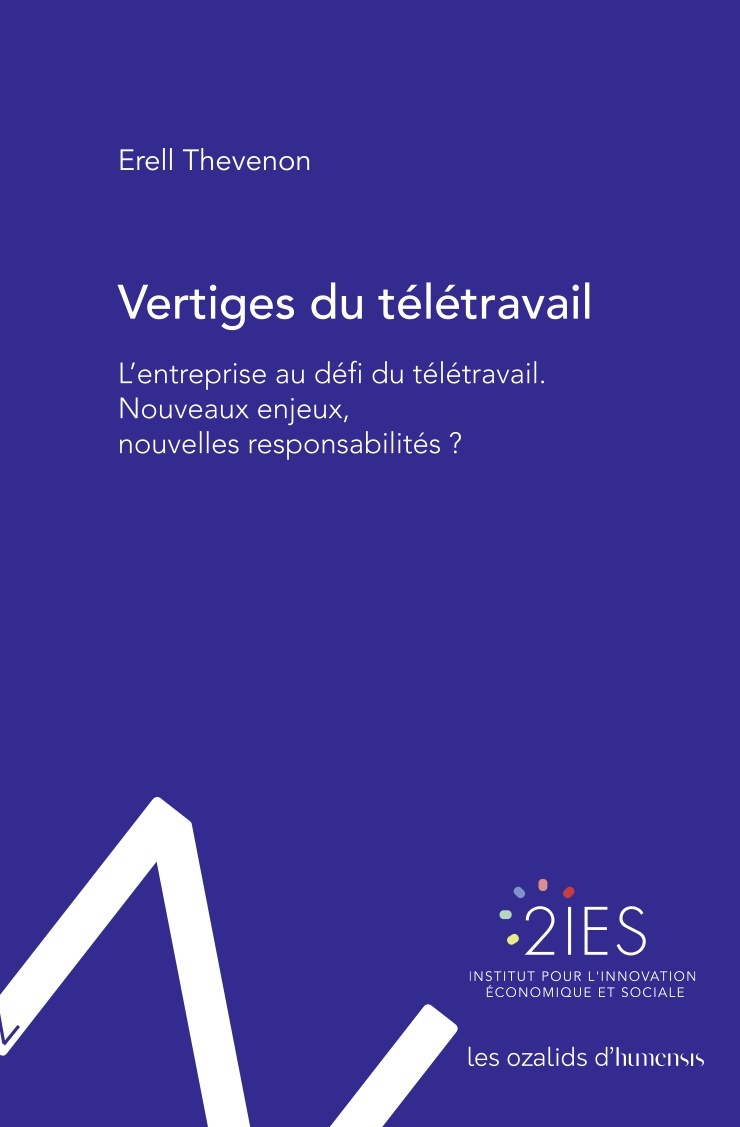 Erell Thevenon

Vertiges du télétravail

L'entreprise au défi du télétravail. Nouveaux enjeux, nouvelles responsabilités ?

2IES
INSTITUT POUR L'INNOVATION ÉCONOMIQUE ET SOCIALE

les ozalids d'humensis